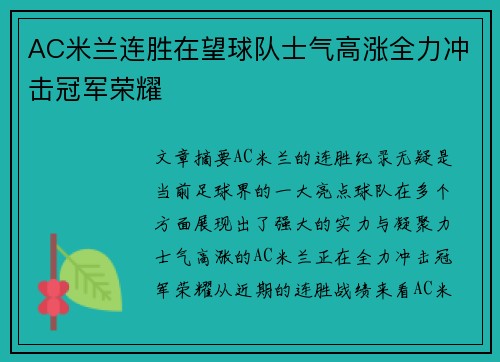 AC米兰连胜在望球队士气高涨全力冲击冠军荣耀

文章摘要AC米兰的连胜纪录无疑是当前足球界的一大亮点球队在多个方面展现出了强大的实力与凝聚力士气高涨的AC米兰正在全力冲击冠军荣耀从近期的连胜战绩来看AC米